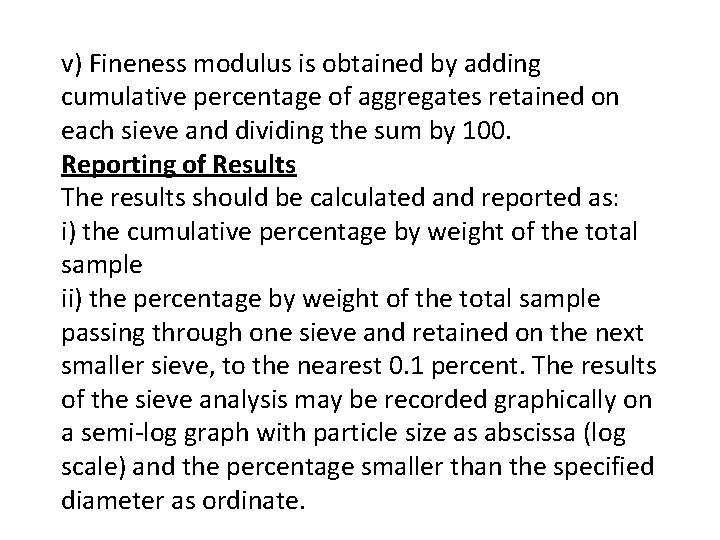 v) Fineness modulus is obtained by adding cumulative percentage of aggregates retained on each sieve and dividing the sum by 100.

Reporting of Results

The results should be calculated and reported as:

i) the cumulative percentage by weight of the total sample

ii) the percentage by weight of the total sample passing through one sieve and retained on the next smaller sieve, to the nearest 0.1 percent. The results of the sieve analysis may be recorded graphically on a semi-log graph with particle size as abscissa (log scale) and the percentage smaller than the specified diameter as ordinate.